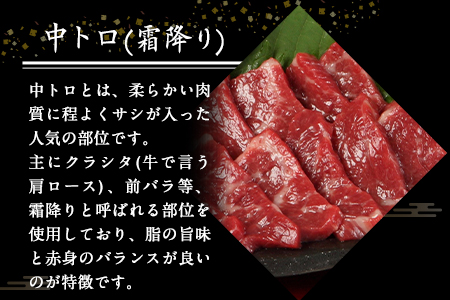 中トロ(霜降り)

中トロとは、柔らかい肉質に程よくサシが入った人気の部位です。
主にクラシタ(牛で言う肩ロース)、前バラ等、霜降りと呼ばれる部位を使用しており、脂の旨味と赤身のバランスが良いのが特徴です。